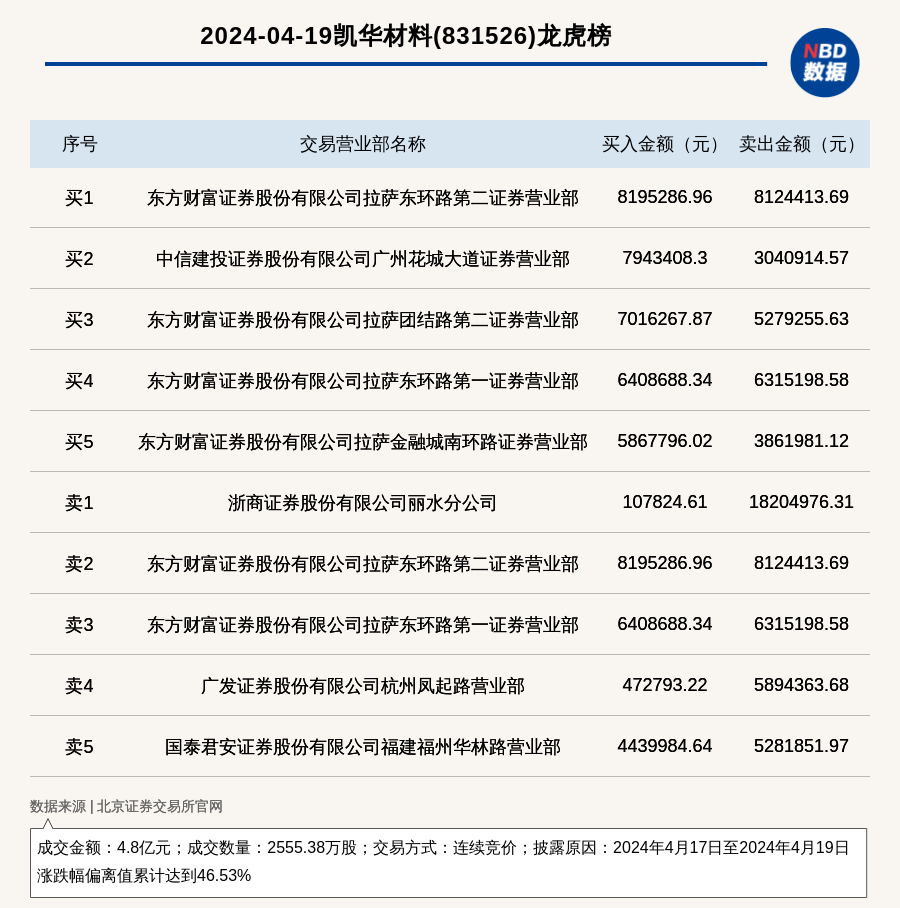 2024-04-19凯华材料(831526)龙虎榜

NBD
数据

| 序号 | 交易营业部名称 | 买入金额（元） | 卖出金额（元） |
|---|---|---|---|
| 买1 | 东方财富证券股份有限公司拉萨东环路第二证券营业部 | 8195286.96 | 8124413.69 |
| 买2 | 中信建投证券股份有限公司广州花城大道证券营业部 | 7943408.3 | 3040914.57 |
| 买3 | 东方财富证券股份有限公司拉萨团结路第二证券营业部 | 7016267.87 | 5279255.63 |
| 买4 | 东方财富证券股份有限公司拉萨东环路第一证券营业部 | 6408688.34 | 6315198.58 |
| 买5 | 东方财富证券股份有限公司拉萨金融城南环路证券营业部 | 5867796.02 | 3861981.12 |
| 卖1 | 浙商证券股份有限公司丽水分公司 | 107824.61 | 18204976.31 |
| 卖2 | 东方财富证券股份有限公司拉萨东环路第二证券营业部 | 8195286.96 | 8124413.69 |
| 卖3 | 东方财富证券股份有限公司拉萨东环路第一证券营业部 | 6408688.34 | 6315198.58 |
| 卖4 | 广发证券股份有限公司杭州凤起路营业部 | 472793.22 | 5894363.68 |
| 卖5 | 国泰君安证券股份有限公司福建福州华林路营业部 | 4439984.64 | 5281851.97 |

数据来源 | 北京证券交易所官网

成交金额：4.8亿元；成交数量：2555.38万股；交易方式：连续竞价；披露原因：2024年4月17日至2024年4月19日涨跌幅偏离值累计达到46.53%